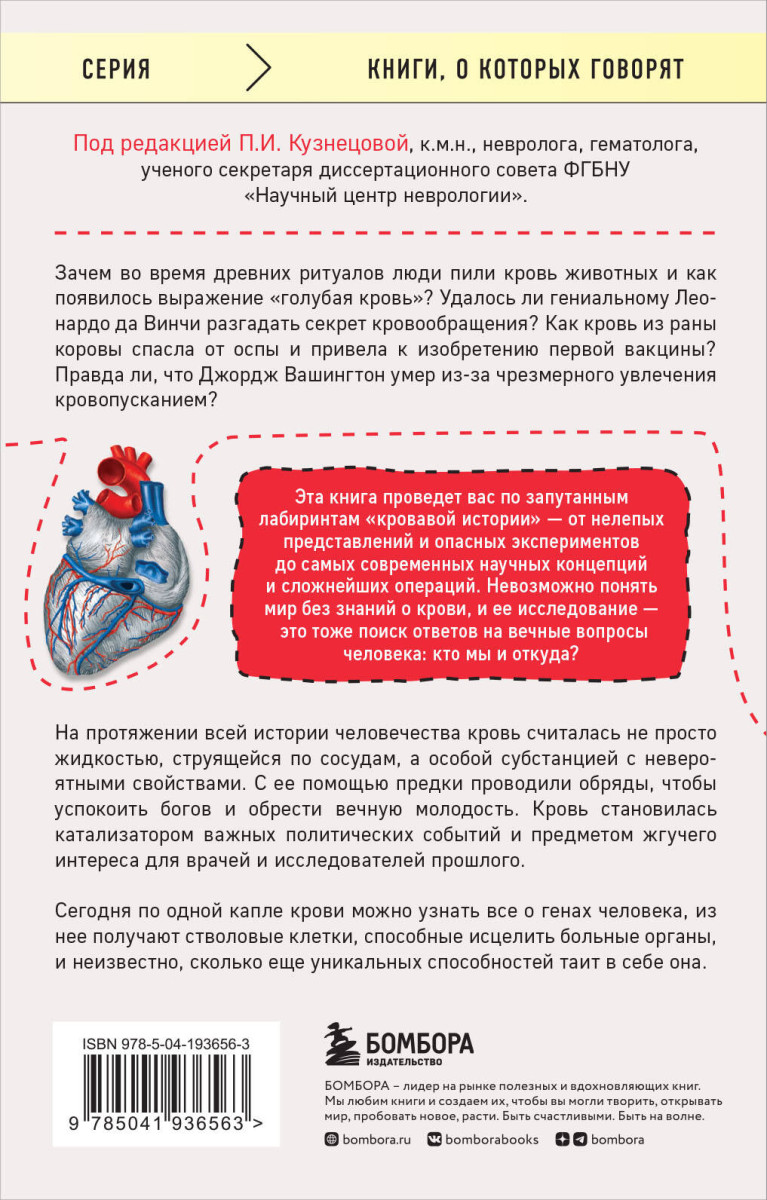 СЕРИЯ

КНИГИ, О КОТОРЫХ ГОВОРЯТ

Под редакцией П.И. Кузнецовой, к.м.н., невролога, гематолога, ученого секретаря диссертационного совета ФГБНУ «Научный центр неврологии».

Зачем во время древних ритуалов люди пили кровь животных и как появилось выражение «голубая кровь»? Удалось ли гениальному Леонардо да Винчи разгадать секрет кровообращения? Как кровь из раны коровы спасла от оспы и привела к изобретению первой вакцины? Правда ли, что Джордж Вашингтон умер из-за чрезмерного увлечения кровопусканием?

Эта книга проведет вас по запутанным лабиринтам «кровавой истории» — от нелепых представлений и опасных экспериментов до самых современных научных концепций и сложнейших операций. Невозможно понять мир без знаний о крови, и ее исследование — это тоже поиск ответов на вечные вопросы человека: кто мы и откуда?

На протяжении всей истории человечества кровь считалась не просто жидкостью, струящейся по сосудам, а особой субстанцией с невероятными свойствами. С ее помощью предки проводили обряды, чтобы успокоить богов и обрести вечную молодость. Кровь становилась катализатором важных политических событий и предметом жгучего интереса для врачей и исследователей прошлого.

Сегодня по одной капле крови можно узнать все о генах человека, из нее получают стволовые клетки, способные исцелить больные органы, и неизвестно, сколько еще уникальных способностей таит в себе она.

ISBN 978-5-04-193656-3

9 785041 936563 >

БОМБОРА
ИЗДАТЕЛЬСТВО

БОМБОРА – лидер на рынке полезных и вдохновляющих книг. Мы любим книги и создаем их, чтобы вы могли творить, открывать мир, пробовать новое, расти. Быть счастливыми. Быть на волне.

bombora.ru bomborabooks bombora